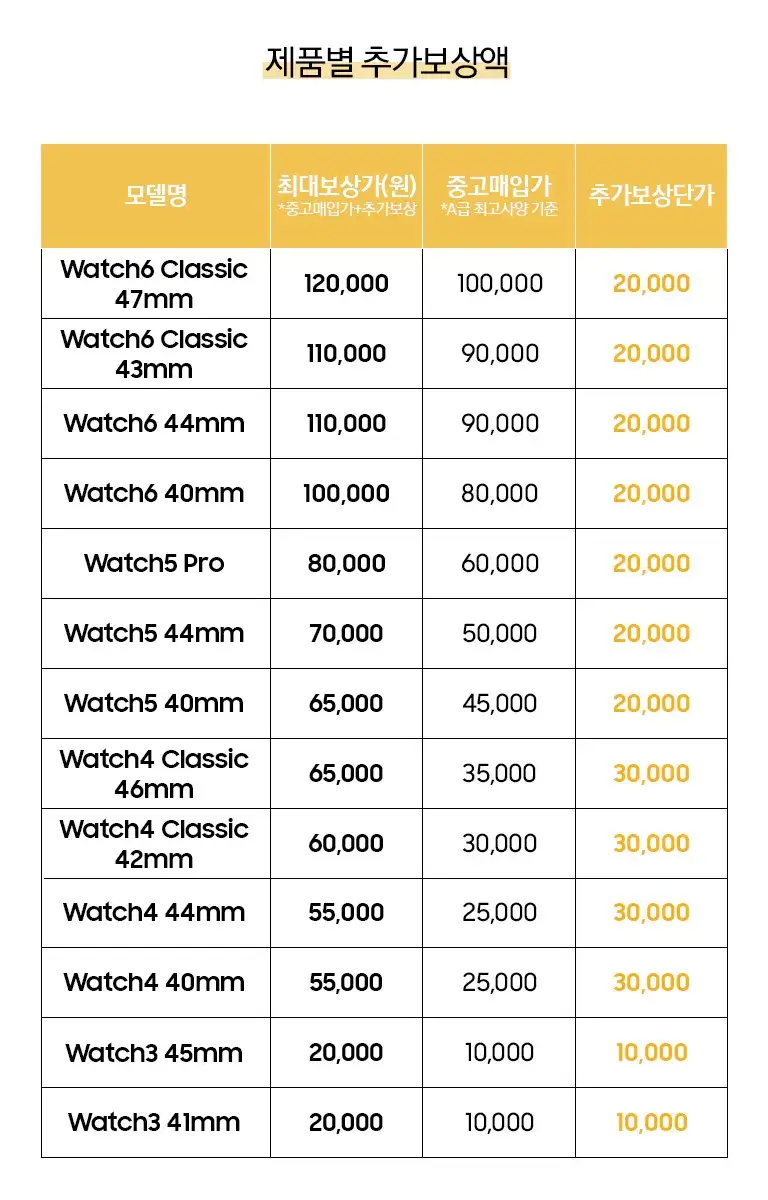 제품별 추가보상액

| 모델명 | 최대보상가(원) *중고매입가+추가보상 | 중고매입가 *A급 최고사양 기준 | 추가보상단가 |
|---|---|---|---|
| Watch6 Classic 47mm | 120,000 | 100,000 | 20,000 |
| Watch6 Classic 43mm | 110,000 | 90,000 | 20,000 |
| Watch6 44mm | 110,000 | 90,000 | 20,000 |
| Watch6 40mm | 100,000 | 80,000 | 20,000 |
| Watch5 Pro | 80,000 | 60,000 | 20,000 |
| Watch5 44mm | 70,000 | 50,000 | 20,000 |
| Watch5 40mm | 65,000 | 45,000 | 20,000 |
| Watch4 Classic 46mm | 65,000 | 35,000 | 30,000 |
| Watch4 Classic 42mm | 60,000 | 30,000 | 30,000 |
| Watch4 44mm | 55,000 | 25,000 | 30,000 |
| Watch4 40mm | 55,000 | 25,000 | 30,000 |
| Watch3 45mm | 20,000 | 10,000 | 10,000 |
| Watch3 41mm | 20,000 | 10,000 | 10,000 |